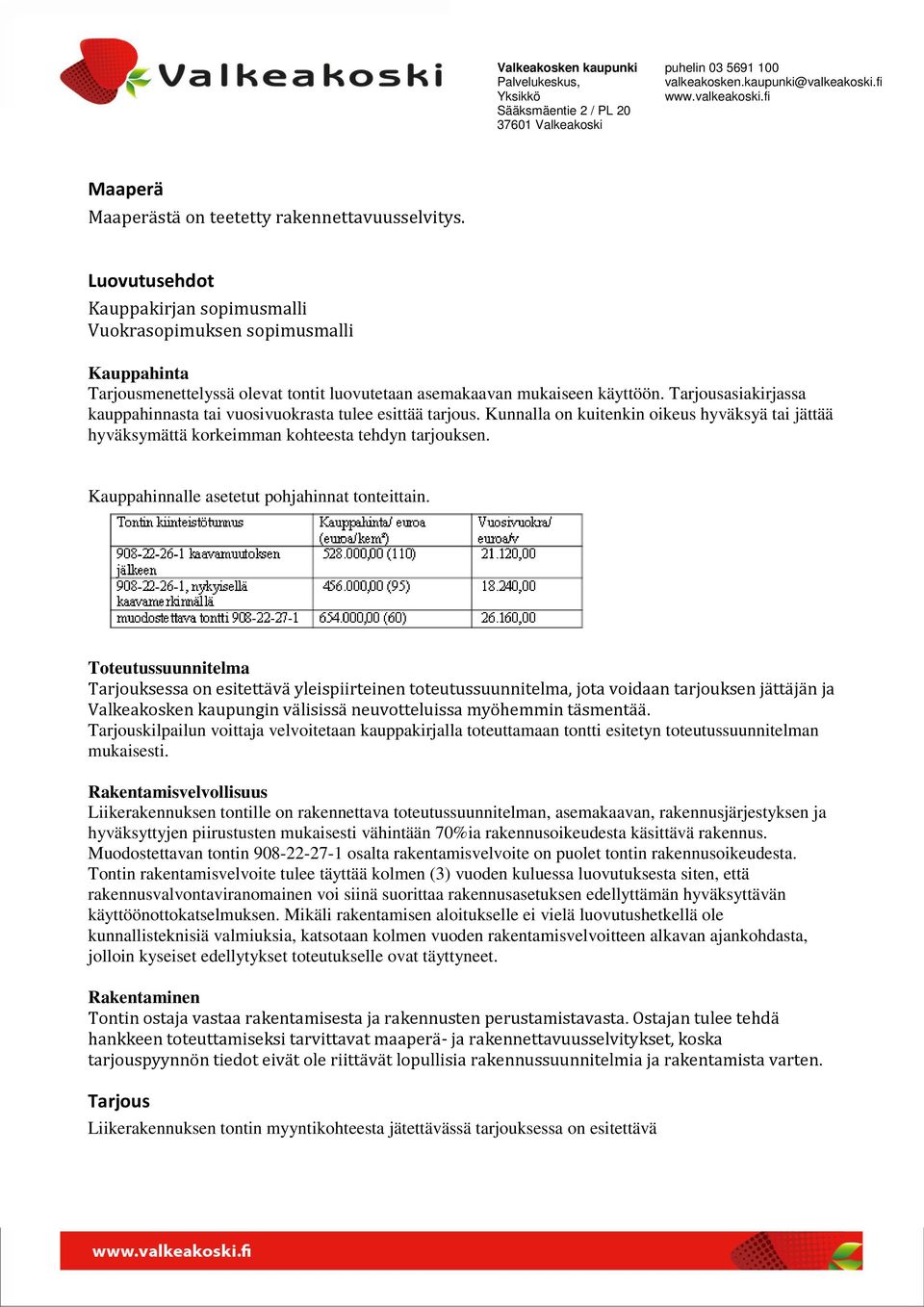 Valkeakoski

Valkeakosken kaupunki
Palvelukeskus,
Yksikkö
Sääksmäentie 2 / PL 20
37601 Valkeakoski

puhelin 03 5691 100
valkeakosken.kaupunki@valkeakoski.fi
www.valkeakoski.fi

Maaperä
Maaperästä on teetetty rakennettavuusselvitys.

Luovutusehdot
Kauppakirjan sopimusmalli
Vuokrasopimuksen sopimusmalli

Kauppahinta
Tarjousmenettelyssä olevat tontit luovutetaan asemakaavan mukaiseen käyttöön. Tarjousasiakirjassa kauppahinnasta tai vuosivuokrasta tulee esittää tarjous. Kunnalla on kuitenkin oikeus hyväksyä tai jättää hyväksymättä korkeimman kohteesta tehdyn tarjouksen.

Kauppahinnalle asetetut pohjahinnat tonteittain.

| Tontin kiinteistötunnus | Kauppahinta/ euroa (euroa/kem²) | Vuosivuokra/ euroa/v |
|---|---|---|
| 908-22-26-1 kaavamuutoksen jälkeen | 528.000,00 (110) | 21.120,00 |
| 908-22-26-1, nykyisellä kaavamerkinnällä | 456.000,00 (95) | 18.240,00 |
| muodostettava tontti 908-22-27-1 | 654.000,00 (60) | 26.160,00 |

Toteutussuunnitelma
Tarjouksessa on esitettävä yleispiirteinen toteutussuunnitelma, jota voidaan tarjouksen jättäjän ja Valkeakosken kaupungin välisissä neuvotteluissa myöhemmin täsmentää.
Tarjouskilpailun voittaja velvoitetaan kauppakirjalla toteuttamaan tontti esitetyn toteutussuunnitelman mukaisesti.

Rakentamisvelvollisuus
Liikerakennuksen tontille on rakennettava toteutussuunnitelman, asemakaavan, rakennusjärjestyksen ja hyväksyttyjen piirustusten mukaisesti vähintään 70%ia rakennusoikeudesta käsittävä rakennus.
Muodostettavan tontin 908-22-27-1 osalta rakentamisvelvoite on puolet tontin rakennusoikeudesta.
Tontin rakentamisvelvoite tulee täyttää kolmen (3) vuoden kuluessa luovutuksesta siten, että rakennusvalvontaviranomainen voi siinä suorittaa rakennusasetuksen edellyttämän hyväksyttävän käyttöönottokatselmuksen. Mikäli rakentamisen aloitukselle ei vielä luovutushetkellä ole kunnallisteknisiä valmiuksia, katsotaan kolmen vuoden rakentamisvelvoitteen alkavan ajankohdasta, jolloin kyseiset edellytykset toteutukselle ovat täyttyneet.

Rakentaminen
Tontin ostaja vastaa rakentamisesta ja rakennusten perustamistavasta. Ostajan tulee tehdä hankkeen toteuttamiseksi tarvittavat maaperä- ja rakennettavuusselvitykset, koska tarjouspyynnön tiedot eivät ole riittävät lopullisia rakennussuunnitelmia ja rakentamista varten.

Tarjous
Liikerakennuksen tontin myyntikohteesta jätettävässä tarjouksessa on esitettävä

www.valkeakoski.fi